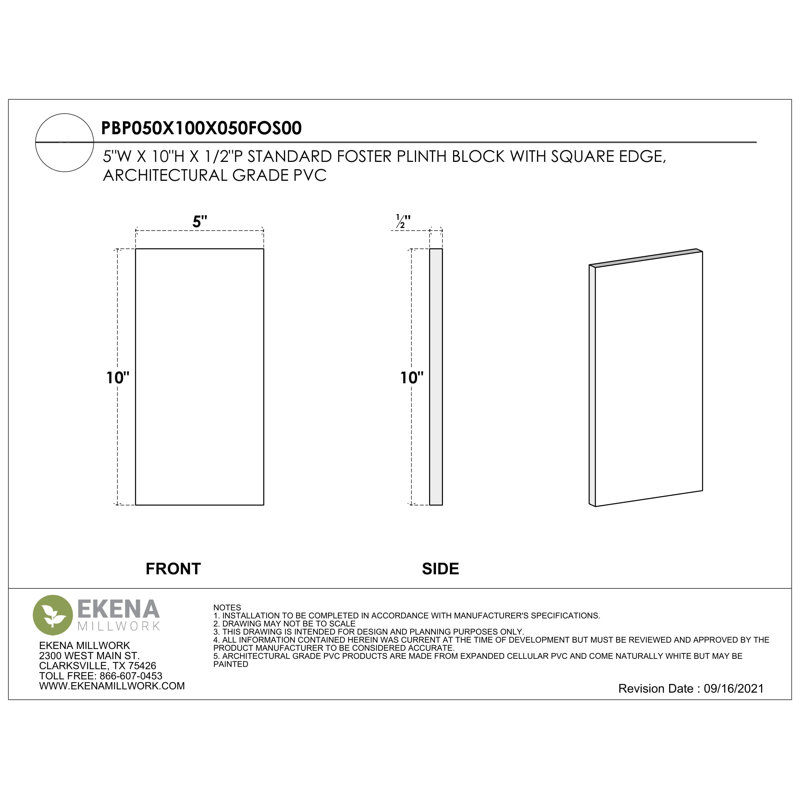 PBP050X100X050FOS00

5"W X 10"H X 1/2"P STANDARD FOSTER PLINTH BLOCK WITH SQUARE EDGE, ARCHITECTURAL GRADE PVC

5"

10"

$\frac{1}{2}$"

10"

FRONT

SIDE

EKENA MILLWORK

EKENA MILLWORK
2300 WEST MAIN ST.
CLARKSVILLE, TX 75426
TOLL FREE: 866-607-0453
WWW.EKENAMILLWORK.COM

NOTES
1. INSTALLATION TO BE COMPLETED IN ACCORDANCE WITH MANUFACTURER'S SPECIFICATIONS.
2. DRAWING MAY NOT BE TO SCALE
3. THIS DRAWING IS INTENDED FOR DESIGN AND PLANNING PURPOSES ONLY.
4. ALL INFORMATION CONTAINED HEREIN WAS CURRENT AT THE TIME OF DEVELOPMENT BUT MUST BE REVIEWED AND APPROVED BY THE PRODUCT MANUFACTURER TO BE CONSIDERED ACCURATE.
5. ARCHITECTURAL GRADE PVC PRODUCTS ARE MADE FROM EXPANDED CELLULAR PVC AND COME NATURALLY WHITE BUT MAY BE PAINTED

Revision Date : 09/16/2021